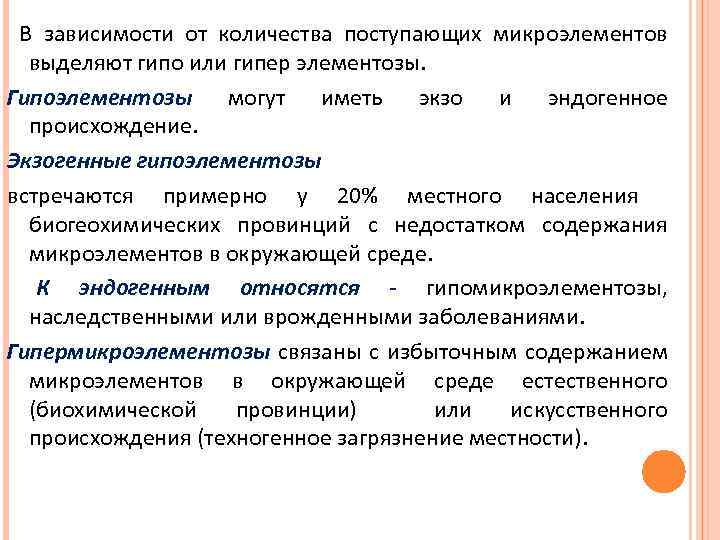 В зависимости от количества поступающих микроэлементов выделяют гипо или гипер элементозы.

Гипоэлементозы могут иметь экзо и эндогенное происхождение.

Экзогенные гипоэлементозы

встречаются примерно у 20% местного населения биогеохимических провинций с недостатком содержания микроэлементов в окружающей среде.

К эндогенным относятся - гипомикроэлементозы, наследственными или врожденными заболеваниями.

Гипермикроэлементозы связаны с избыточным содержанием микроэлементов в окружающей среде естественного (биохимической провинции) или искусственного происхождения (техногенное загрязнение местности).